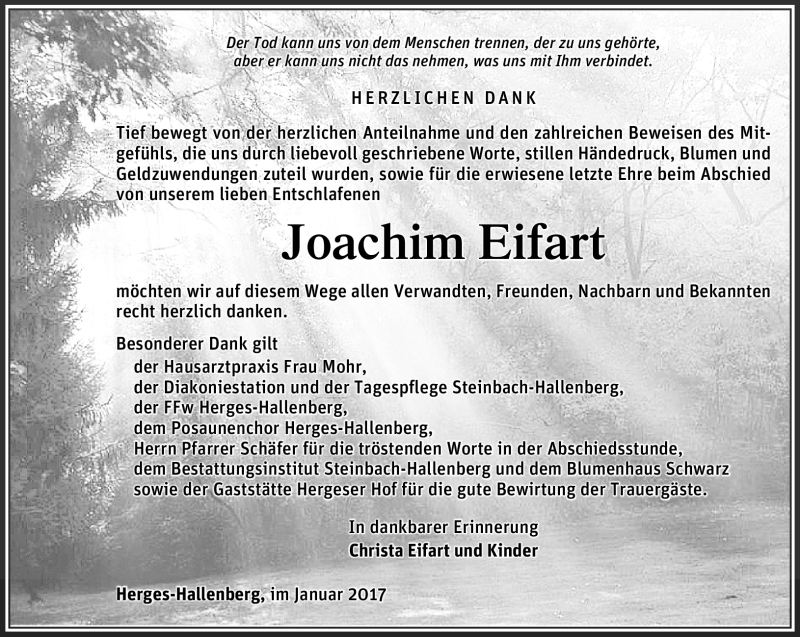 Der Tod kann uns von dem Menschen trennen, der zu uns gehörte, aber er kann uns nicht das nehmen, was uns mit Ihm verbindet.

HERZLICHEN DANK

Tief bewegt von der herzlichen Anteilnahme und den zahlreichen Beweisen des Mitgefühls, die uns durch liebevoll geschriebene Worte, stillen Händedruck, Blumen und Geldzuwendungen zuteil wurden, sowie für die erwiesene letzte Ehre beim Abschied von unserem lieben Entschlafenen

Joachim Eifart

möchten wir auf diesem Wege allen Verwandten, Freunden, Nachbarn und Bekannten recht herzlich danken.

Besonderer Dank gilt
der Hausarztpraxis Frau Mohr,
der Diakoniestation und der Tagespflege Steinbach-Hallenberg,
der FFw Herges-Hallenberg,
dem Posaunenchor Herges-Hallenberg,
Herrn Pfarrer Schäfer für die tröstenden Worte in der Abschiedsstunde,
dem Bestattungsinstitut Steinbach-Hallenberg und dem Blumenhaus Schwarz
sowie der Gaststätte Hergeser Hof für die gute Bewirtung der Trauergäste.

In dankbarer Erinnerung
Christa Eifart und Kinder

Herges-Hallenberg, im Januar 2017